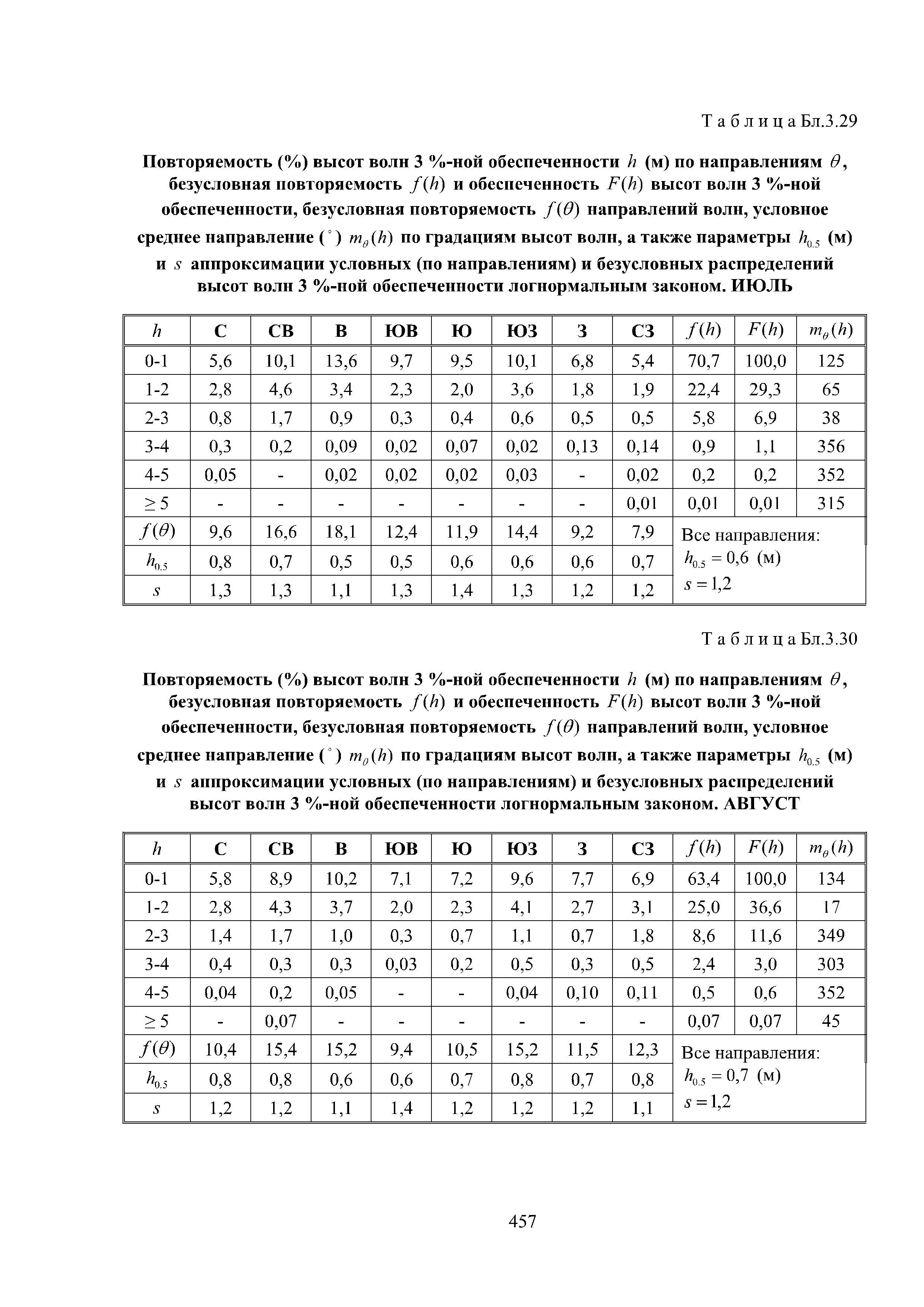 Т а б л и ц а Бл.3.29

Повторяемость (%) высот волн 3 %-ной обеспеченности $h$ (м) по направлениям $\theta$, безусловная повторяемость $f(h)$ и обеспеченность $F(h)$ высот волн 3 %-ной обеспеченности, безусловная повторяемость $f(\theta)$ направлений волн, условное среднее направление ($^\circ$) $m_\theta(h)$ по градациям высот волн, а также параметры $h_{0.5}$ (м) и $s$ аппроксимации условных (по направлениям) и безусловных распределений высот волн 3 %-ной обеспеченности логнормальным законом. ИЮЛЬ

| $h$ | С | СВ | В | ЮВ | Ю | ЮЗ | З | СЗ | $f(h)$ | $F(h)$ | $m_\theta(h)$ |
|---|---|---|---|---|---|---|---|---|---|---|---|
| 0-1 | 5,6 | 10,1 | 13,6 | 9,7 | 9,5 | 10,1 | 6,8 | 5,4 | 70,7 | 100,0 | 125 |
| 1-2 | 2,8 | 4,6 | 3,4 | 2,3 | 2,0 | 3,6 | 1,8 | 1,9 | 22,4 | 29,3 | 65 |
| 2-3 | 0,8 | 1,7 | 0,9 | 0,3 | 0,4 | 0,6 | 0,5 | 0,5 | 5,8 | 6,9 | 38 |
| 3-4 | 0,3 | 0,2 | 0,09 | 0,02 | 0,07 | 0,02 | 0,13 | 0,14 | 0,9 | 1,1 | 356 |
| 4-5 | 0,05 | - | 0,02 | 0,02 | 0,02 | 0,03 | - | 0,02 | 0,2 | 0,2 | 352 |
| $\geq 5$ | - | - | - | - | - | - | - | 0,01 | 0,01 | 0,01 | 315 |
| $f(\theta)$ | 9,6 | 16,6 | 18,1 | 12,4 | 11,9 | 14,4 | 9,2 | 7,9 | Все направления: $h_{0.5} = 0,6$ (м) $s = 1,2$ | | |
| $h_{0.5}$ | 0,8 | 0,7 | 0,5 | 0,5 | 0,6 | 0,6 | 0,6 | 0,7 | | | |
| $s$ | 1,3 | 1,3 | 1,1 | 1,3 | 1,4 | 1,3 | 1,2 | 1,2 | | | |

Т а б л и ц а Бл.3.30

Повторяемость (%) высот волн 3 %-ной обеспеченности $h$ (м) по направлениям $\theta$, безусловная повторяемость $f(h)$ и обеспеченность $F(h)$ высот волн 3 %-ной обеспеченности, безусловная повторяемость $f(\theta)$ направлений волн, условное среднее направление ($^\circ$) $m_\theta(h)$ по градациям высот волн, а также параметры $h_{0.5}$ (м) и $s$ аппроксимации условных (по направлениям) и безусловных распределений высот волн 3 %-ной обеспеченности логнормальным законом. АВГУСТ

| $h$ | С | СВ | В | ЮВ | Ю | ЮЗ | З | СЗ | $f(h)$ | $F(h)$ | $m_\theta(h)$ |
|---|---|---|---|---|---|---|---|---|---|---|---|
| 0-1 | 5,8 | 8,9 | 10,2 | 7,1 | 7,2 | 9,6 | 7,7 | 6,9 | 63,4 | 100,0 | 134 |
| 1-2 | 2,8 | 4,3 | 3,7 | 2,0 | 2,3 | 4,1 | 2,7 | 3,1 | 25,0 | 36,6 | 17 |
| 2-3 | 1,4 | 1,7 | 1,0 | 0,3 | 0,7 | 1,1 | 0,7 | 1,8 | 8,6 | 11,6 | 349 |
| 3-4 | 0,4 | 0,3 | 0,3 | 0,03 | 0,2 | 0,5 | 0,3 | 0,5 | 2,4 | 3,0 | 303 |
| 4-5 | 0,04 | 0,2 | 0,05 | - | - | 0,04 | 0,10 | 0,11 | 0,5 | 0,6 | 352 |
| $\geq 5$ | - | 0,07 | - | - | - | - | - | - | 0,07 | 0,07 | 45 |
| $f(\theta)$ | 10,4 | 15,4 | 15,2 | 9,4 | 10,5 | 15,2 | 11,5 | 12,3 | Все направления: $h_{0.5} = 0,7$ (м) $s = 1,2$ | | |
| $h_{0.5}$ | 0,8 | 0,8 | 0,6 | 0,6 | 0,7 | 0,8 | 0,7 | 0,8 | | | |
| $s$ | 1,2 | 1,2 | 1,1 | 1,4 | 1,2 | 1,2 | 1,2 | 1,1 | | | |

457